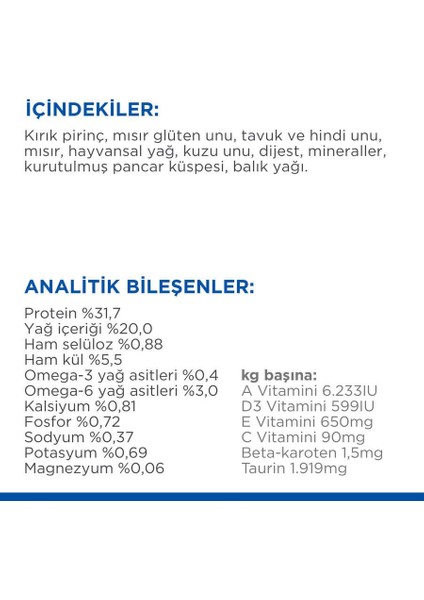 İÇİNDEKİLER:

Kırık pirinç, mısır glüten unu, tavuk ve hindi unu, mısır, hayvansal yağ, kuzu unu, dijest, mineraller, kurutulmuş pancar küspesi, balık yağı.

ANALİTİK BİLEŞENLER:

Protein %31,7
Yağ içeriği %20,0
Ham selüloz %0,88
Ham kül %5,5
Omega-3 yağ asitleri %0,4
Omega-6 yağ asitleri %3,0
Kalsiyum %0,81
Fosfor %0,72
Sodyum %0,37
Potasyum %0,69
Magnezyum %0,06

kg başına:
A Vitamini 6.233IU
D3 Vitamini 599IU
E Vitamini 650mg
C Vitamini 90mg
Beta-karoten 1,5mg
Taurin 1.919mg